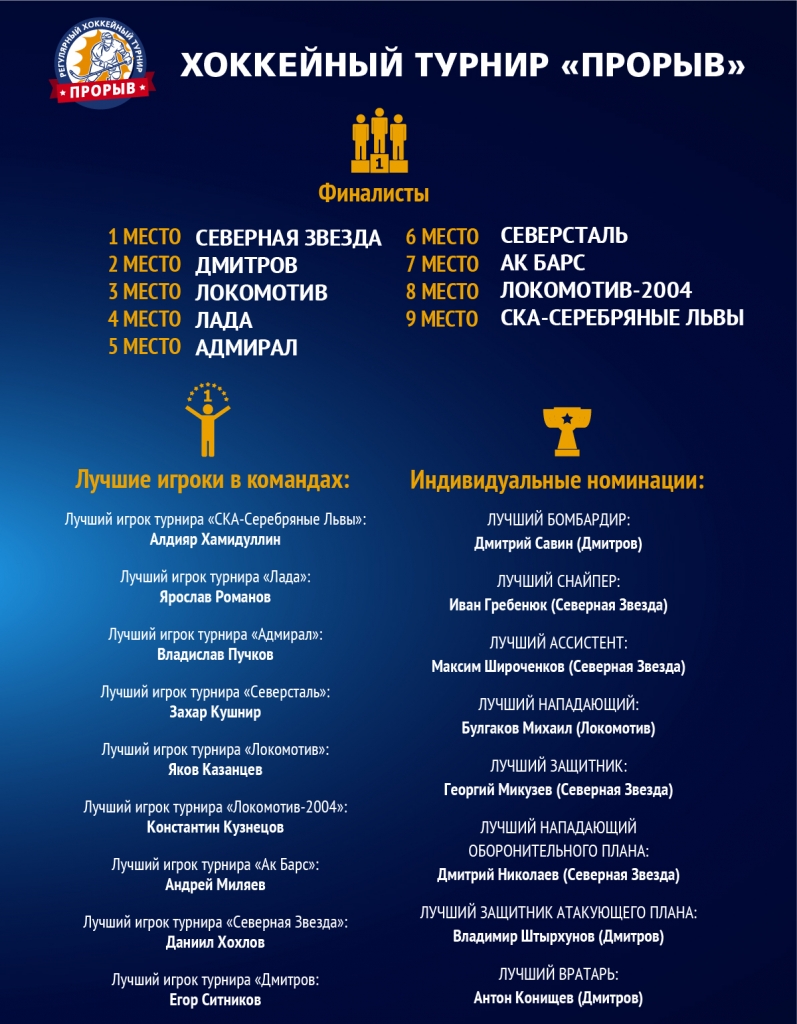 РЕГУЛЯРНЫЙ ХОККЕЙНЫЙ ТУРНИР
ПРОРЫВ

ХОККЕЙНЫЙ ТУРНИР «ПРОРЫВ»

1

Финалисты

1 МЕСТО СЕВЕРНАЯ ЗВЕЗДА
2 МЕСТО ДМИТРОВ
3 МЕСТО ЛОКОМОТИВ
4 МЕСТО ЛАДА
5 МЕСТО АДМИРАЛ

6 МЕСТО СЕВЕРСТАЛЬ
7 МЕСТО АК БАРС
8 МЕСТО ЛОКОМОТИВ-2004
9 МЕСТО СКА-СЕРЕБРЯНЫЕ ЛЬВЫ

1

Лучшие игроки в командах:

Лучший игрок турнира «СКА-Серебряные Львы»:
Алдияр Хамидуллин

Лучший игрок турнира «Лада»:
Ярослав Романов

Лучший игрок турнира «Адмирал»:
Владислав Пучков

Лучший игрок турнира «Северсталь»:
Захар Кушнир

Лучший игрок турнира «Локомотив»:
Яков Казанцев

Лучший игрок турнира «Локомотив-2004»:
Константин Кузнецов

Лучший игрок турнира «Ак Барс»:
Андрей Миляев

Лучший игрок турнира «Северная Звезда»:
Даниил Хохлов

Лучший игрок турнира «Дмитров:
Егор Ситников

Индивидуальные номинации:

ЛУЧШИЙ БОМБАРДИР:
Дмитрий Савин (Дмитров)

ЛУЧШИЙ СНАЙПЕР:
Иван Гребенюк (Северная Звезда)

ЛУЧШИЙ АССИСТЕНТ:
Максим Широченков (Северная Звезда)

ЛУЧШИЙ НАПАДАЮЩИЙ:
Булгаков Михаил (Локомотив)

ЛУЧШИЙ ЗАЩИТНИК:
Георгий Микузев (Северная Звезда)

ЛУЧШИЙ НАПАДАЮЩИЙ ОБОРОНИТЕЛЬНОГО ПЛАНА:
Дмитрий Николаев (Северная Звезда)

ЛУЧШИЙ ЗАЩИТНИК АТАКУЮЩЕГО ПЛАНА:
Владимир Штырхунов (Дмитров)

ЛУЧШИЙ ВРАТАРЬ:
Антон Конищев (Дмитров)